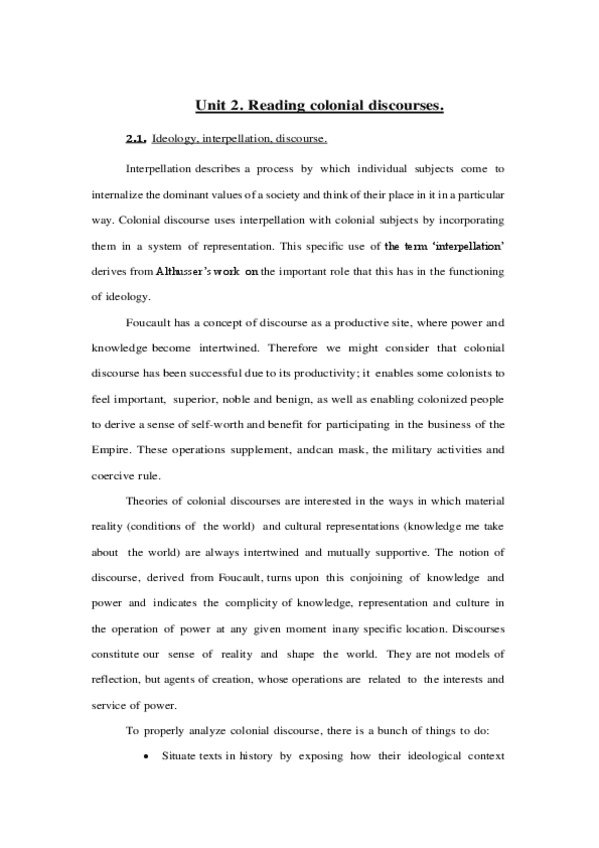 Unit 2. Reading colonial discourses.

2.1. Ideology, interpellation, discourse.

Interpellation describes a process by which individual subjects come to internalize the dominant values of a society and think of their place in it in a particular way. Colonial discourse uses interpellation with colonial subjects by incorporating them in a system of representation. This specific use of the term 'interpellation' derives from Althusser's work on the important role that this has in the functioning of ideology.

Foucault has a concept of discourse as a productive site, where power and knowledge become intertwined. Therefore we might consider that colonial discourse has been successful due to its productivity; it enables some colonists to feel important, superior, noble and benign, as well as enabling colonized people to derive a sense of self-worth and benefit for participating in the business of the Empire. These operations supplement, andcan mask, the military activities and coercive rule.

Theories of colonial discourses are interested in the ways in which material reality (conditions of the world) and cultural representations (knowledge me take about the world) are always intertwined and mutually supportive. The notion of discourse, derived from Foucault, turns upon this conjoining of knowledge and power and indicates the complicity of knowledge, representation and culture in the operation of power at any given moment inany specific location. Discourses constitute our sense of reality and shape the world. They are not models of reflection, but agents of creation, whose operations are related to the interests and service of power.

To properly analyze colonial discourse, there is a bunch of things to do:

• Situate texts in history by exposing how their ideological context